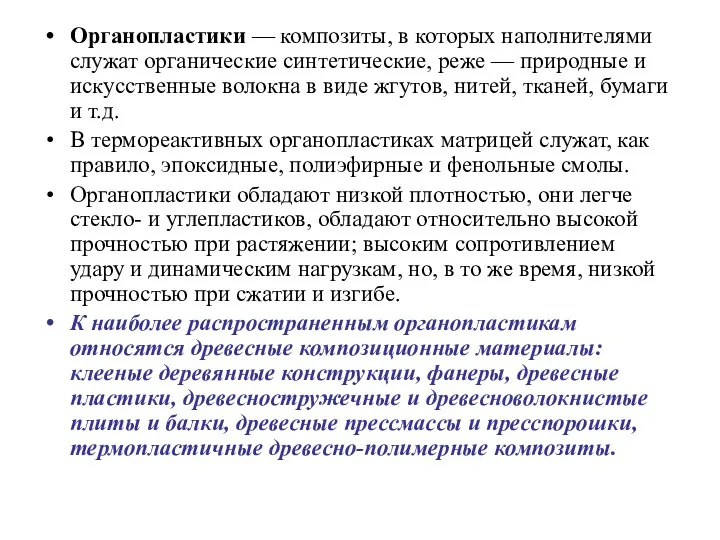 • Органопластики — композиты, в которых наполнителями служат органические синтетические, реже — природные и искусственные волокна в виде жгутов, нитей, тканей, бумаги и т.д.

• В термореактивных органопластиках матрицей служат, как правило, эпоксидные, полиэфирные и фенольные смолы.

• Органопластики обладают низкой плотностью, они легче стекло- и углепластиков, обладают относительно высокой прочностью при растяжении; высоким сопротивлением удару и динамическим нагрузкам, но, в то же время, низкой прочностью при сжатии и изгибе.

• К наиболее распространенным органопластикам относятся древесные композиционные материалы: клееные деревянные конструкции, фанеры, древесные пластики, древесностружечные и древесноволокнистые плиты и балки, древесные прессмассы и пресспорошки, термопластичные древесно-полимерные композиты.